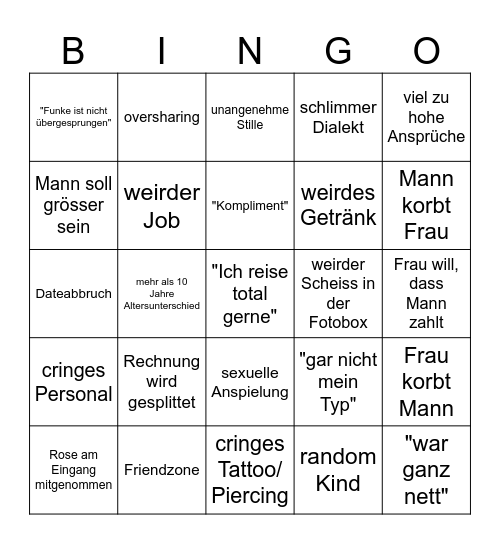 | B | I | N | G | O |
|---|---|---|---|---|
| "Funke ist nicht übergesprungen" | oversharing | unangenehme Stille | schlimmer Dialekt | viel zu hohe Ansprüche |
| Mann soll grösser sein | weirder Job | "Kompliment" | weirdes Getränk | Mann korbt Frau |
| Dateabbruch | mehr als 10 Jahre Altersunterschied | "Ich reise total gerne" | weirder Scheiss in der Fotobox | Frau will, dass Mann zahlt |
| cringes Personal | Rechnung wird gesplittet | sexuelle Anspielung | "gar nicht mein Typ" | Frau korbt Mann |
| Rose am Eingang mitgenommen | Friendzone | cringes Tattoo/ Piercing | random Kind | "war ganz nett" |